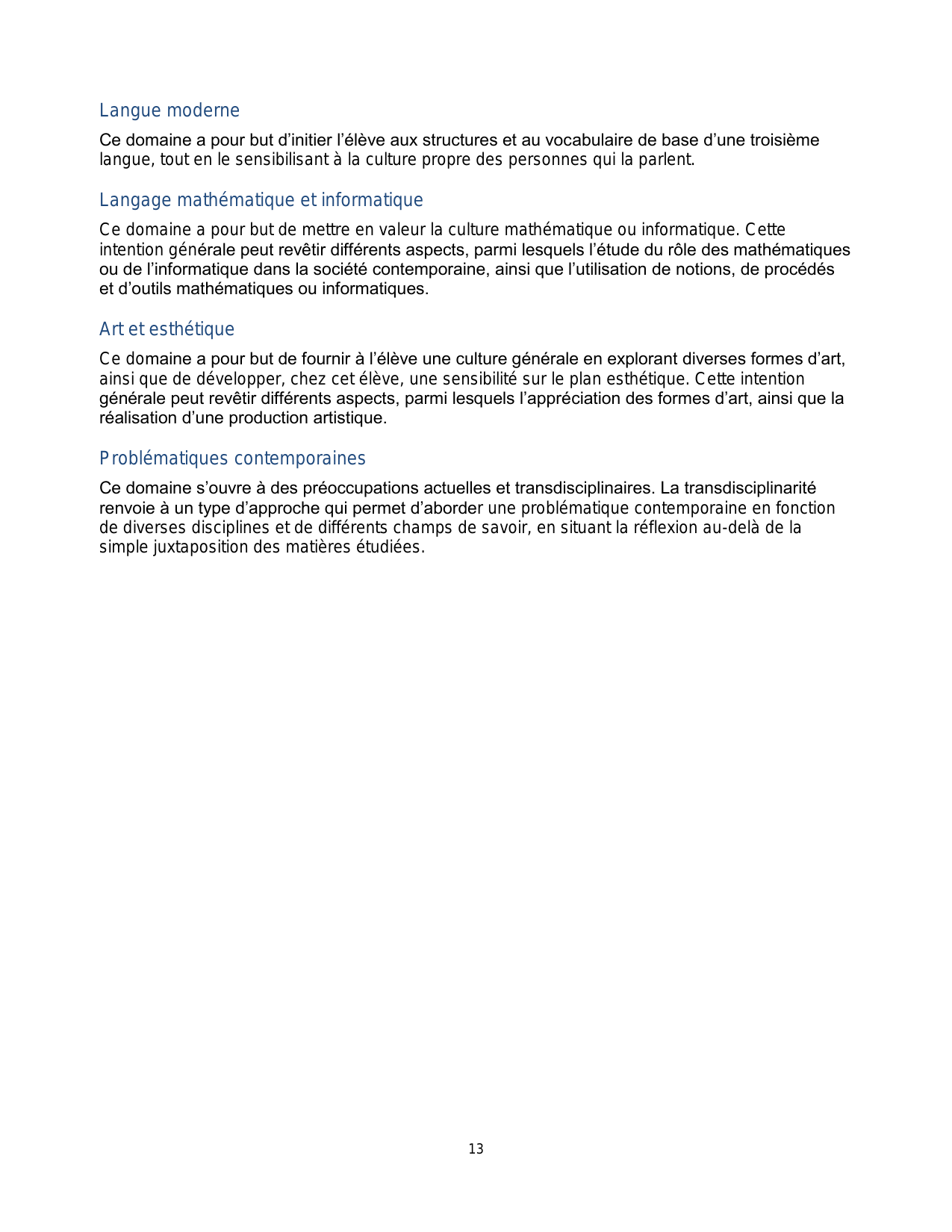 Langue moderne

Ce domaine a pour but d’initier l’élève aux structures et au vocabulaire de base d’une troisième langue, tout en le sensibilisant à la culture propre des personnes qui la parlent.

Langage mathématique et informatique

Ce domaine a pour but de mettre en valeur la culture mathématique ou informatique. Cette intention générale peut revêtir différents aspects, parmi lesquels l’étude du rôle des mathématiques ou de l’informatique dans la société contemporaine, ainsi que l’utilisation de notions, de procédés et d’outils mathématiques ou informatiques.

Art et esthétique

Ce domaine a pour but de fournir à l’élève une culture générale en explorant diverses formes d’art, ainsi que de développer, chez cet élève, une sensibilité sur le plan esthétique. Cette intention générale peut revêtir différents aspects, parmi lesquels l’appréciation des formes d’art, ainsi que la réalisation d’une production artistique.

Problématiques contemporaines

Ce domaine s’ouvre à des préoccupations actuelles et transdisciplinaires. La transdisciplinarité renvoie à un type d’approche qui permet d’aborder une problématique contemporaine en fonction de diverses disciplines et de différents champs de savoir, en situant la réflexion au-delà de la simple juxtaposition des matières étudiées.

13